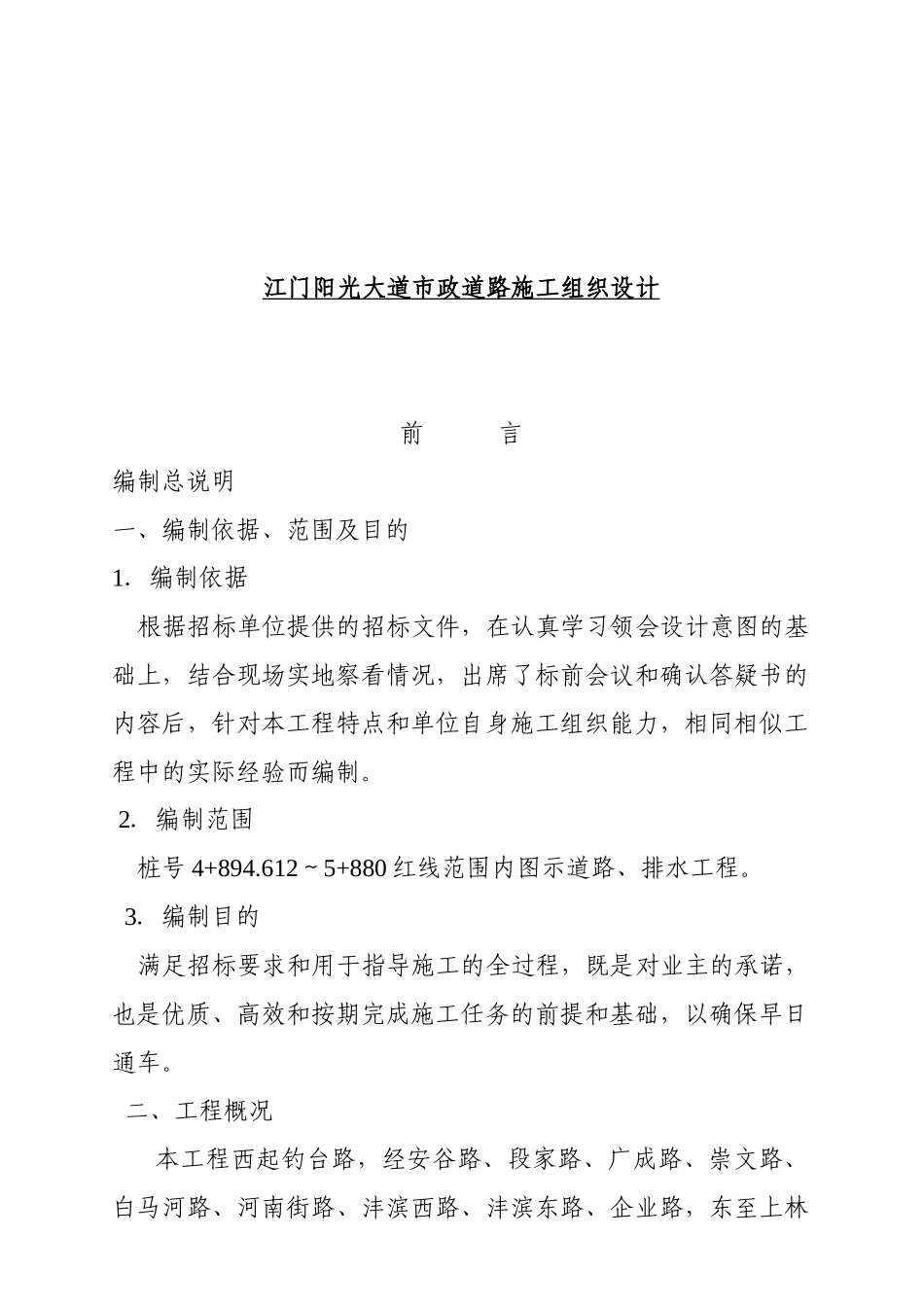 江门阳光大道市政道路施工组织设计

前　　言

编制总说明

一、编制依据、范围及目的

1. 编制依据

根据招标单位提供的招标文件，在认真学习领会设计意图的基础上，结合现场实地察看情况，出席了标前会议和确认答疑书的内容后，针对本工程特点和单位自身施工组织能力，相同相似工程中的实际经验而编制。

2. 编制范围

桩号 4+894.612 ~ 5+880 红线范围内图示道路、排水工程。

3. 编制目的

满足招标要求和用于指导施工的全过程，既是对业主的承诺，也是优质、高效和按期完成施工任务的前提和基础，以确保早日通车。

二、工程概况

本工程西起钓台路，经安谷路、段家路、广成路、崇文路、白马河路、河南街路、沣滨西路、沣滨东路、企业路，东至上林